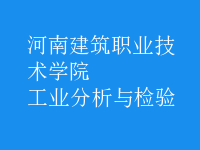 河南建筑职业技术学院
工业分析与检验